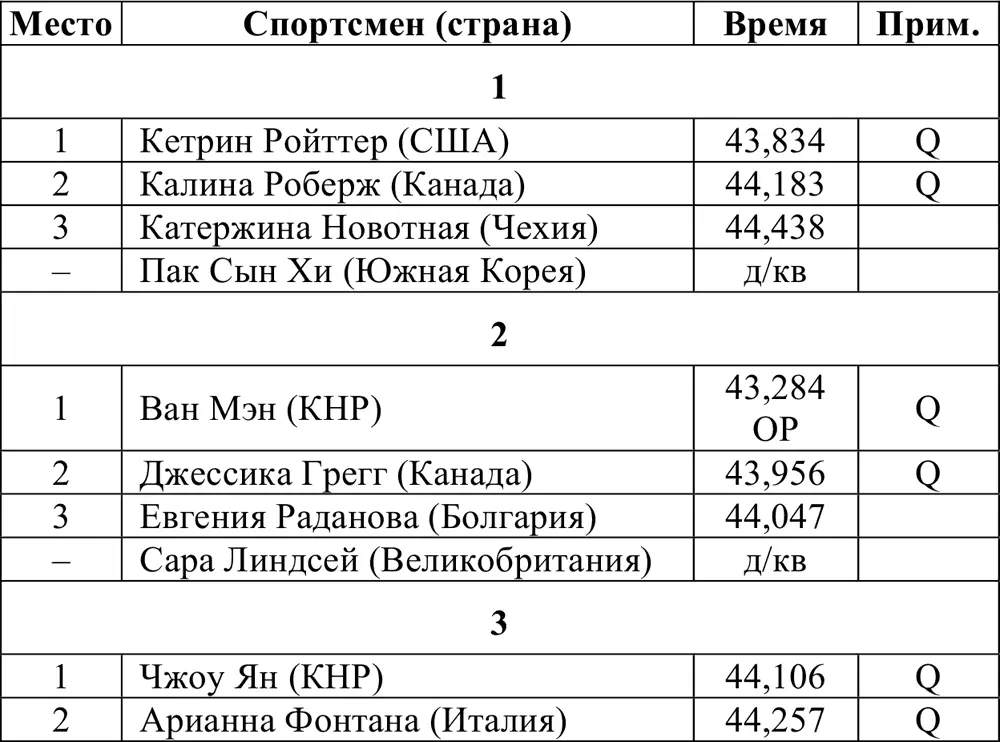 | Место | Спортсмен (страна) | Время | Прим. |
|---|---|---|---|
| | **1** | | |
| 1 | Кетрин Ройттер (США) | 43,834 | Q |
| 2 | Калина Роберж (Канада) | 44,183 | Q |
| 3 | Катержина Новотная (Чехия) | 44,438 | |
| – | Пак Сын Хи (Южная Корея) | д/кв | |
| | **2** | | |
| 1 | Ван Мэн (КНР) | 43,284 ОР | Q |
| 2 | Джессика Грегг (Канада) | 43,956 | Q |
| 3 | Евгения Раданова (Болгария) | 44,047 | |
| – | Сара Линдсей (Великобритания) | д/кв | |
| | **3** | | |
| 1 | Чжоу Ян (КНР) | 44,106 | Q |
| 2 | Арианна Фонтана (Италия) | 44,257 | Q |